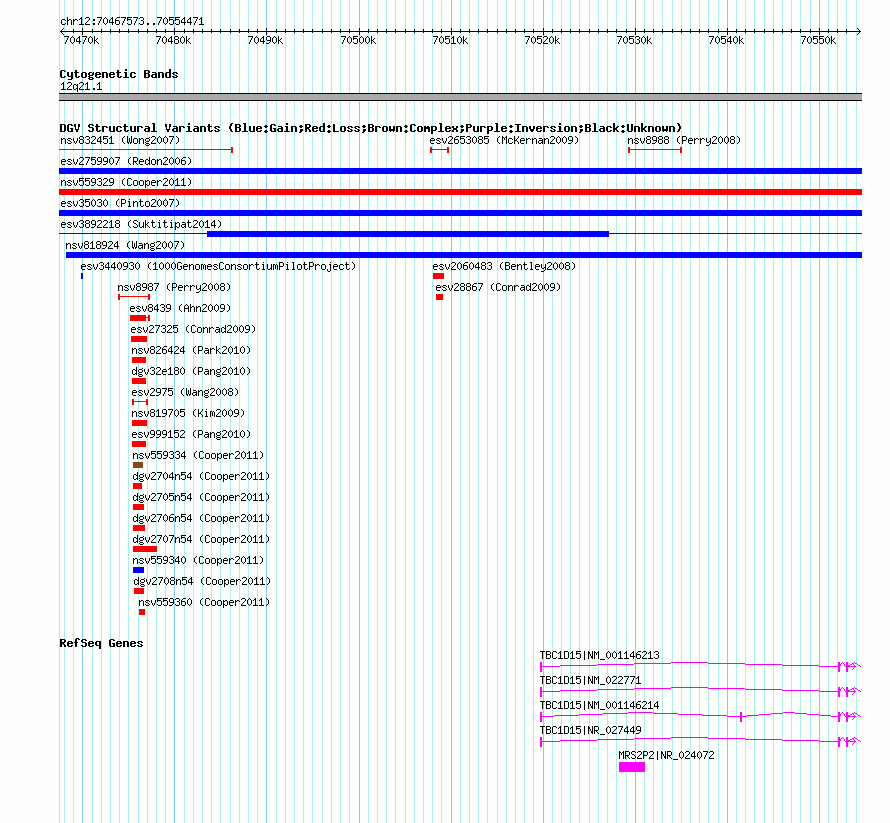 chr12:70467573..70554471

70470k 70480k 70490k 70500k 70510k 70520k 70530k 70540k 70550k

Cytogenetic Bands
12q21.1

DGV Structural Variants (Blue:Gain;Red:Loss;Brown:Complex;Purple:Inversion;Black:Unknown)
nsv832451 (Wong2007)
esv2653085 (McKernan2009)
nsv8988 (Perry2008)
esv2759907 (Redon2006)
nsv559329 (Cooper2011)
esv35030 (Pinto2007)
esv3892218 (Suktitipat2014)
nsv818924 (Wang2007)
esv3440930 (1000GenomesConsortiumPilotProject)
esv2060483 (Bentley2008)
nsv8987 (Perry2008)
esv28867 (Conrad2009)
esv8439 (Ahn2009)
esv27325 (Conrad2009)
nsv826424 (Park2010)
dgv32e180 (Pang2010)
esv2975 (Wang2008)
nsv819705 (Kim2009)
esv999152 (Pang2010)
nsv559334 (Cooper2011)
dgv2704n54 (Cooper2011)
dgv2705n54 (Cooper2011)
dgv2706n54 (Cooper2011)
dgv2707n54 (Cooper2011)
nsv559340 (Cooper2011)
dgv2708n54 (Cooper2011)
nsv559360 (Cooper2011)

RefSeq Genes
TBC1D15|NM_001146213
TBC1D15|NM_022771
TBC1D15|NM_001146214
TBC1D15|NR_027449
MRS2P2|NR_024072